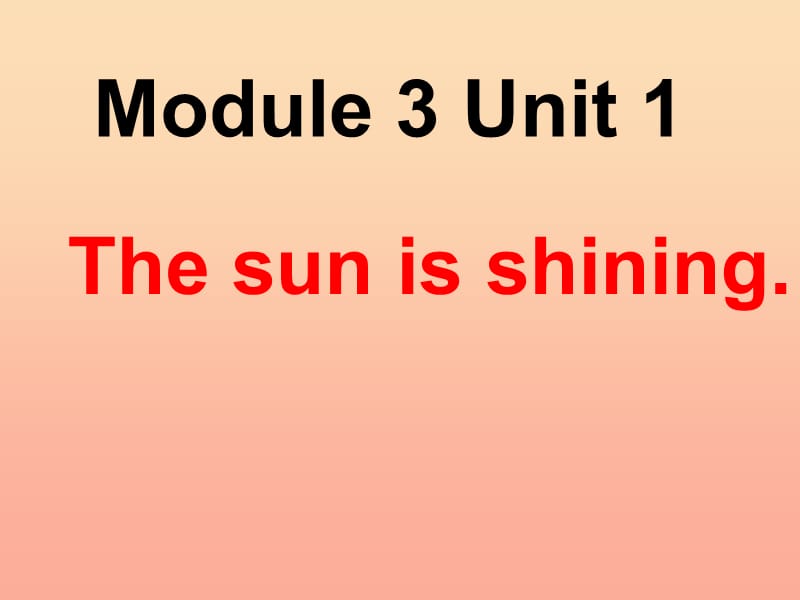 Module 3 Unit 1

The sun is shining.